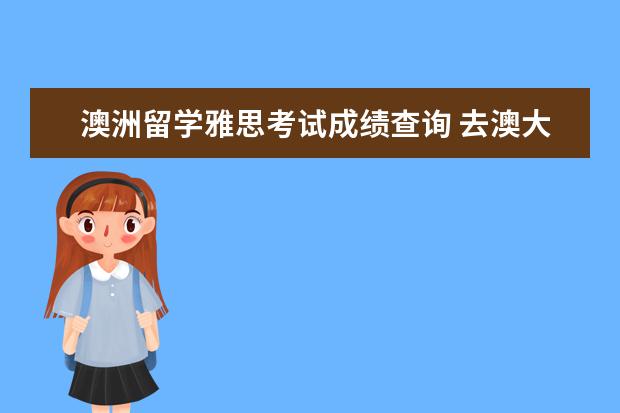 澳洲留学雅思考试成绩查询 去澳大